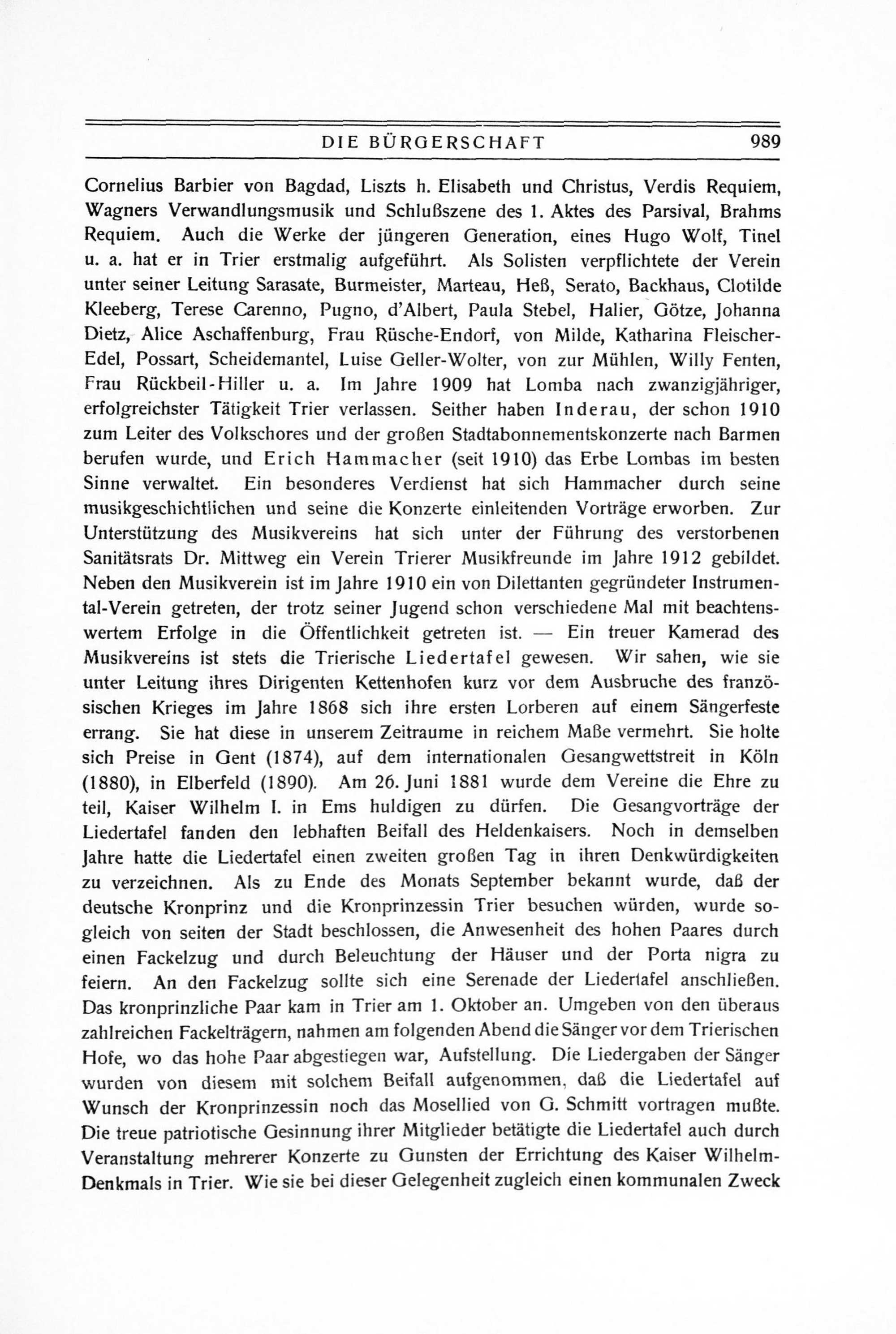 DIE BÜRGERSCHAFT 989

Cornelius Barbier von Bagdad, Liszts h. Elisabeth und Christus, Verdis Requiem, Wagners Verwandlungsmusik und Schlußszene des 1. Aktes des Parsival, Brahms Requiem. Auch die Werke der jüngeren Generation, eines Hugo Wolf, Tinel u. a. hat er in Trier erstmalig aufgeführt. Als Solisten verpflichtete der Verein unter seiner Leitung Sarasate, Burmeister, Marteau, Heß, Serato, Backhaus, Clotilde Kleeberg, Terese Carenno, Pugno, d'Albert, Paula Stebel, Halier, Götze, Johanna Dietz, Alice Aschaffenburg, Frau Rüsche-Endorf, von Milde, Katharina Fleischer-Edel, Possart, Scheidemantel, Luise Geller-Wolter, von zur Mühlen, Willy Fenten, Frau Rückbeil-Hiller u. a. Im Jahre 1909 hat Lomba nach zwanzigjähriger, erfolgreichster Tätigkeit Trier verlassen. Seither haben Inderau, der schon 1910 zum Leiter des Volkschores und der großen Stadtabonnementskonzerte nach Barmen berufen wurde, und Erich Hammacher (seit 1910) das Erbe Lombas im besten Sinne verwaltet. Ein besonderes Verdienst hat sich Hammacher durch seine musikgeschichtlichen und seine die Konzerte einleitenden Vorträge erworben. Zur Unterstützung des Musikvereins hat sich unter der Führung des verstorbenen Sanitätsrats Dr. Mittweg ein Verein Trierer Musikfreunde im Jahre 1912 gebildet. Neben den Musikverein ist im Jahre 1910 ein von Dilettanten gegründeter Instrumental-Verein getreten, der trotz seiner Jugend schon verschiedene Mal mit beachtenswertem Erfolge in die Öffentlichkeit getreten ist. — Ein treuer Kamerad des Musikvereins ist stets die Trierische Liedertafel gewesen. Wir sahen, wie sie unter Leitung ihres Dirigenten Kettenhofen kurz vor dem Ausbruche des französischen Krieges im Jahre 1868 sich ihre ersten Lorberen auf einem Sängerfeste errang. Sie hat diese in unserem Zeitraume in reichem Maße vermehrt. Sie holte sich Preise in Gent (1874), auf dem internationalen Gesangwettstreit in Köln (1880), in Elberfeld (1890). Am 26. Juni 1881 wurde dem Vereine die Ehre zu teil, Kaiser Wilhelm I. in Ems huldigen zu dürfen. Die Gesangvorträge der Liedertafel fanden den lebhaften Beifall des Heldenkaisers. Noch in demselben Jahre hatte die Liedertafel einen zweiten großen Tag in ihren Denkwürdigkeiten zu verzeichnen. Als zu Ende des Monats September bekannt wurde, daß der deutsche Kronprinz und die Kronprinzessin Trier besuchen würden, wurde sogleich von seiten der Stadt beschlossen, die Anwesenheit des hohen Paares durch einen Fackelzug und durch Beleuchtung der Häuser und der Porta nigra zu feiern. An den Fackelzug sollte sich eine Serenade der Liedertafel anschließen. Das kronprinzliche Paar kam in Trier am 1. Oktober an. Umgeben von den überaus zahlreichen Fackelträgern, nahmen am folgenden Abend die Sänger vor dem Trierischen Hofe, wo das hohe Paar abgestiegen war, Aufstellung. Die Liedergaben der Sänger wurden von diesem mit solchem Beifall aufgenommen, daß die Liedertafel auf Wunsch der Kronprinzessin noch das Mosellied von G. Schmitt vortragen mußte. Die treue patriotische Gesinnung ihrer Mitglieder betätigte die Liedertafel auch durch Veranstaltung mehrerer Konzerte zu Gunsten der Errichtung des Kaiser Wilhelm-Denkmals in Trier. Wie sie bei dieser Gelegenheit zugleich einen kommunalen Zweck